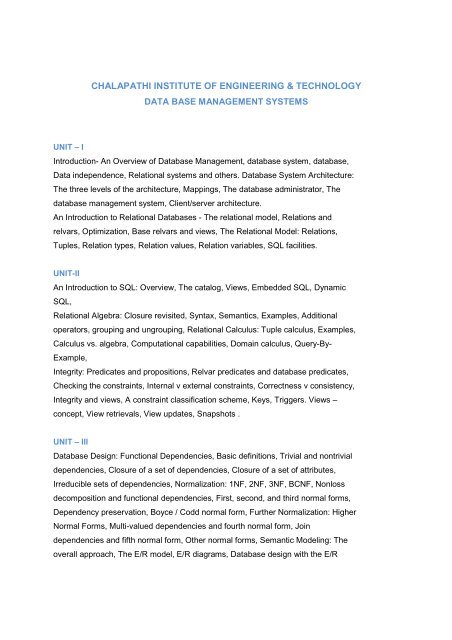 CHALAPATHI INSTITUTE OF ENGINEERING & TECHNOLOGY
DATA BASE MANAGEMENT SYSTEMS

UNIT – I
Introduction- An Overview of Database Management, database system, database, Data independence, Relational systems and others. Database System Architecture: The three levels of the architecture, Mappings, The database administrator, The database management system, Client/server architecture.
An Introduction to Relational Databases - The relational model, Relations and relvars, Optimization, Base relvars and views, The Relational Model: Relations, Tuples, Relation types, Relation values, Relation variables, SQL facilities.

UNIT-II
An Introduction to SQL: Overview, The catalog, Views, Embedded SQL, Dynamic SQL,
Relational Algebra: Closure revisited, Syntax, Semantics, Examples, Additional operators, grouping and ungrouping, Relational Calculus: Tuple calculus, Examples, Calculus vs. algebra, Computational capabilities, Domain calculus, Query-By-Example,
Integrity: Predicates and propositions, Relvar predicates and database predicates, Checking the constraints, Internal v external constraints, Correctness v consistency, Integrity and views, A constraint classification scheme, Keys, Triggers. Views – concept, View retrievals, View updates, Snapshots .

UNIT – III
Database Design: Functional Dependencies, Basic definitions, Trivial and nontrivial dependencies, Closure of a set of dependencies, Closure of a set of attributes, Irreducible sets of dependencies, Normalization: 1NF, 2NF, 3NF, BCNF, Nonloss decomposition and functional dependencies, First, second, and third normal forms, Dependency preservation, Boyce / Codd normal form, Further Normalization: Higher Normal Forms, Multi-valued dependencies and fourth normal form, Join dependencies and fifth normal form, Other normal forms, Semantic Modeling: The overall approach, The E/R model, E/R diagrams, Database design with the E/R